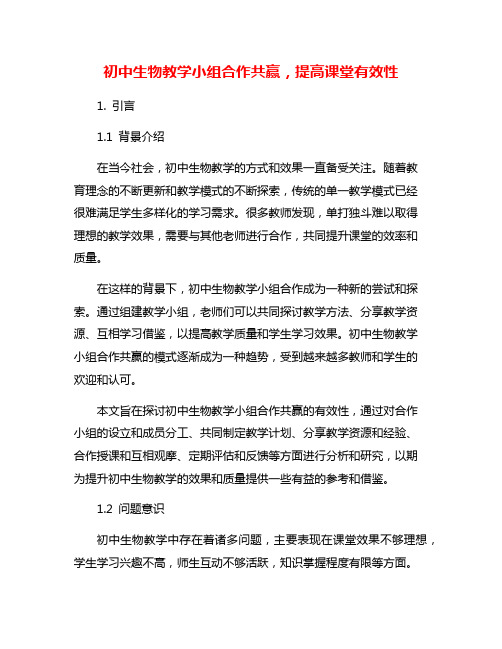 初中生物教学小组合作共赢，提高课堂有效性

1. 引言

1.1 背景介绍

在当今社会，初中生物教学的方式和效果一直备受关注。随着教育理念的不断更新和教学模式的不断探索，传统的单一教学模式已经很难满足学生多样化的学习需求。很多教师发现，单打独斗难以取得理想的教学效果，需要与其他老师进行合作，共同提升课堂的效率和质量。

在这样的背景下，初中生物教学小组合作成为一种新的尝试和探索。通过组建教学小组，老师们可以共同探讨教学方法、分享教学资源、互相学习借鉴，以提高教学质量和学生学习效果。初中生物教学小组合作共赢的模式逐渐成为一种趋势，受到越来越多教师和学生的欢迎和认可。

本文旨在探讨初中生物教学小组合作共赢的有效性，通过对合作小组的设立和成员分工、共同制定教学计划、分享教学资源和经验、合作授课和互相观摩、定期评估和反馈等方面进行分析和研究，以期为提升初中生物教学的效果和质量提供一些有益的参考和借鉴。

1.2 问题意识

初中生物教学中存在着诸多问题，主要表现在课堂效果不够理想，学生学习兴趣不高，师生互动不够活跃，知识掌握程度有限等方面。